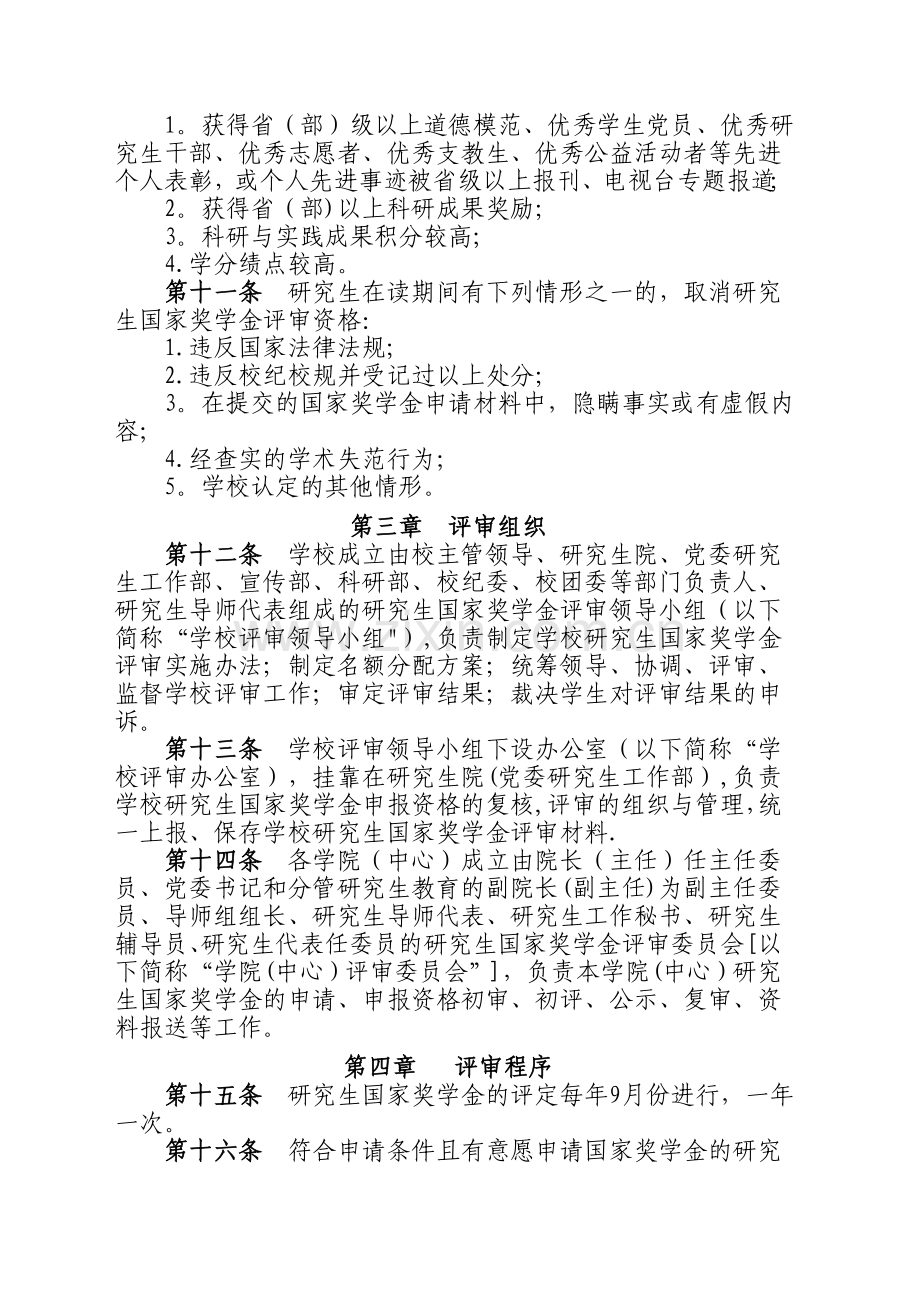 1。获得省（部）级以上道德模范、优秀学生党员、优秀研究生干部、优秀志愿者、优秀支教生、优秀公益活动者等先进个人表彰，或个人先进事迹被省级以上报刊、电视台专题报道;

2。获得省（部)以上科研成果奖励;

3。科研与实践成果积分较高;

4.学分绩点较高。

第十一条 研究生在读期间有下列情形之一的，取消研究生国家奖学金评审资格:

1.违反国家法律法规;

2.违反校纪校规并受记过以上处分;

3。在提交的国家奖学金申请材料中，隐瞒事实或有虚假内容;

4.经查实的学术失范行为;

5。学校认定的其他情形。

第三章 评审组织

第十二条 学校成立由校主管领导、研究生院、党委研究生工作部、宣传部、科研部、校纪委、校团委等部门负责人、研究生导师代表组成的研究生国家奖学金评审领导小组（以下简称“学校评审领导小组")，负责制定学校研究生国家奖学金评审实施办法；制定名额分配方案；统筹领导、协调、评审、监督学校评审工作；审定评审结果；裁决学生对评审结果的申诉。

第十三条 学校评审领导小组下设办公室（以下简称“学校评审办公室），挂靠在研究生院(党委研究生工作部)，负责学校研究生国家奖学金申报资格的复核,评审的组织与管理,统一上报、保存学校研究生国家奖学金评审材料.

第十四条 各学院（中心）成立由院长（主任）任主任委员、党委书记和分管研究生教育的副院长(副主任)为副主任委员、导师组组长、研究生导师代表、研究生工作秘书、研究生辅导员、研究生代表任委员的研究生国家奖学金评审委员会[以下简称“学院(中心)评审委员会”]，负责本学院(中心)研究生国家奖学金的申请、申报资格初审、初评、公示、复审、资料报送等工作。

第四章 评审程序

第十五条 研究生国家奖学金的评定每年9月份进行，一年一次。

第十六条 符合申请条件且有意愿申请国家奖学金的研究